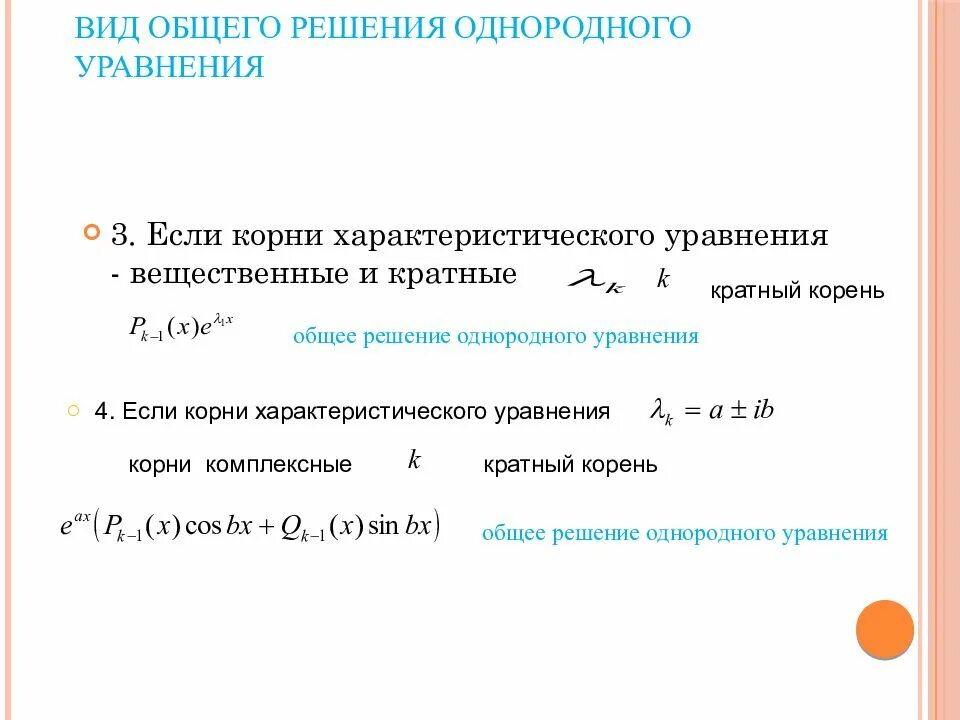 ВИД ОБЩЕГО РЕШЕНИЯ ОДНОРОДНОГО УРАВНЕНИЯ

3. Если корни характеристического уравнения - вещественные и кратные $\lambda_k$ $k$ кратный корень

$P_{k-1}(x)e^{\lambda_1 x}$ общее решение однородного уравнения

4. Если корни характеристического уравнения $\lambda_k = a \pm ib$

корни комплексные $k$ кратный корень

$e^{ax}\left(P_{k-1}(x)\cos bx + Q_{k-1}(x)\sin bx\right)$ общее решение однородного уравнения